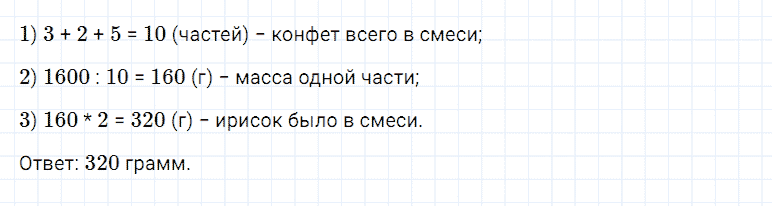 1) $3 + 2 + 5 = 10$ (частей) – конфет всего в смеси;

2) $1600 : 10 = 160$ (г) – масса одной части;

3) $160 * 2 = 320$ (г) – ирисок было в смеси.

Ответ: 320 грамм.